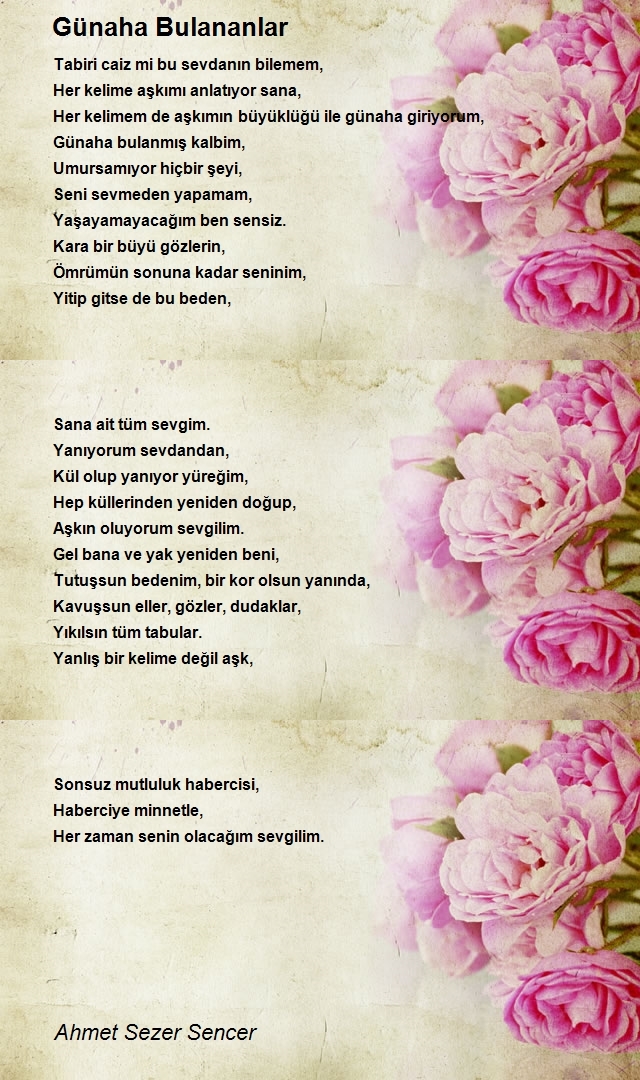 Günaha Bulananlar

Tabiri caiz mi bu sevdanın bilemem,
Her kelime aşkımı anlatıyor sana,
Her kelimem de aşkımın büyüklüğü ile günaha giriyorum,
Günaha bulanmış kalbim,
Umursamıyor hiçbir şeyi,
Seni sevmeden yapamam,
Yaşayamayacağım ben sensiz.
Kara bir büyü gözlerin,
Ömrümün sonuna kadar seninim,
Yitip gitse de bu beden,

Sana ait tüm sevgim.
Yanıyorum sevdandan,
Kül olup yanıyor yüreğim,
Hep küllerinden yeniden doğup,
Aşkın oluyorum sevgilim.
Gel bana ve yak yeniden beni,
Tutuşsun bedenim, bir kor olsun yanında,
Kavuşsun eller, gözler, dudaklar,
Yıkılsın tüm tabular.
Yanlış bir kelime değil aşk,

Sonsuz mutluluk habercisi,
Haberciye minnetle,
Her zaman senin olacağım sevgilim.

Ahmet Sezer Sencer